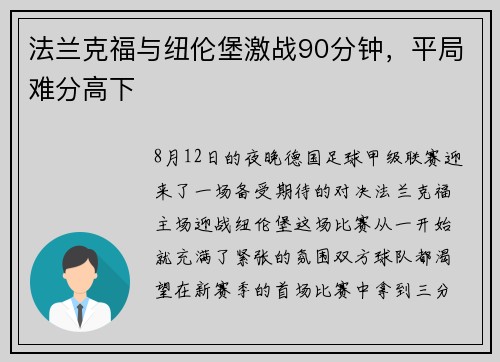 法兰克福与纽伦堡激战90分钟，平局难分高下

8月12日的夜晚德国足球甲级联赛迎来了一场备受期待的对决法兰克福主场迎战纽伦堡这场比赛从一开始就充满了紧张的氛围双方球队都渴望在新赛季的首场比赛中拿到三分